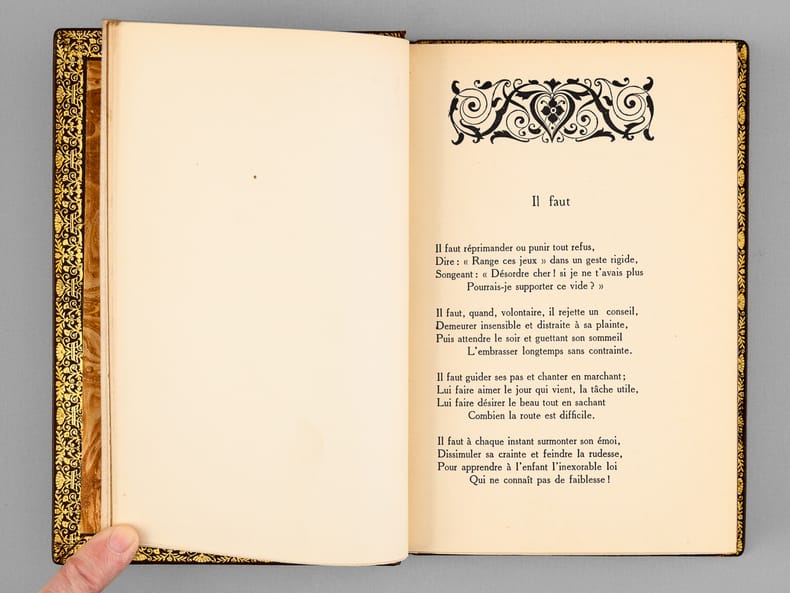 Il faut

Il faut réprimander ou punir tout refus,
Dire : « Range ces jeux » dans un geste rigide,
Songeant : « Désordre cher ! si je ne t'avais plus
Pourrais-je supporter ce vide ? »

Il faut, quand, volontaire, il rejette un conseil,
Demeurer insensible et distraite à sa plainte,
Puis attendre le soir et guettant son sommeil
L'embrasser longtemps sans contrainte.

Il faut guider ses pas et chanter en marchant ;
Lui faire aimer le jour qui vient, la tâche utile,
Lui faire désirer le beau tout en sachant
Combien la route est difficile.

Il faut à chaque instant surmonter son émoi,
Dissimuler sa crainte et feindre la rudesse,
Pour apprendre à l'enfant l'inexorable loi
Qui ne connaît pas de faiblesse !